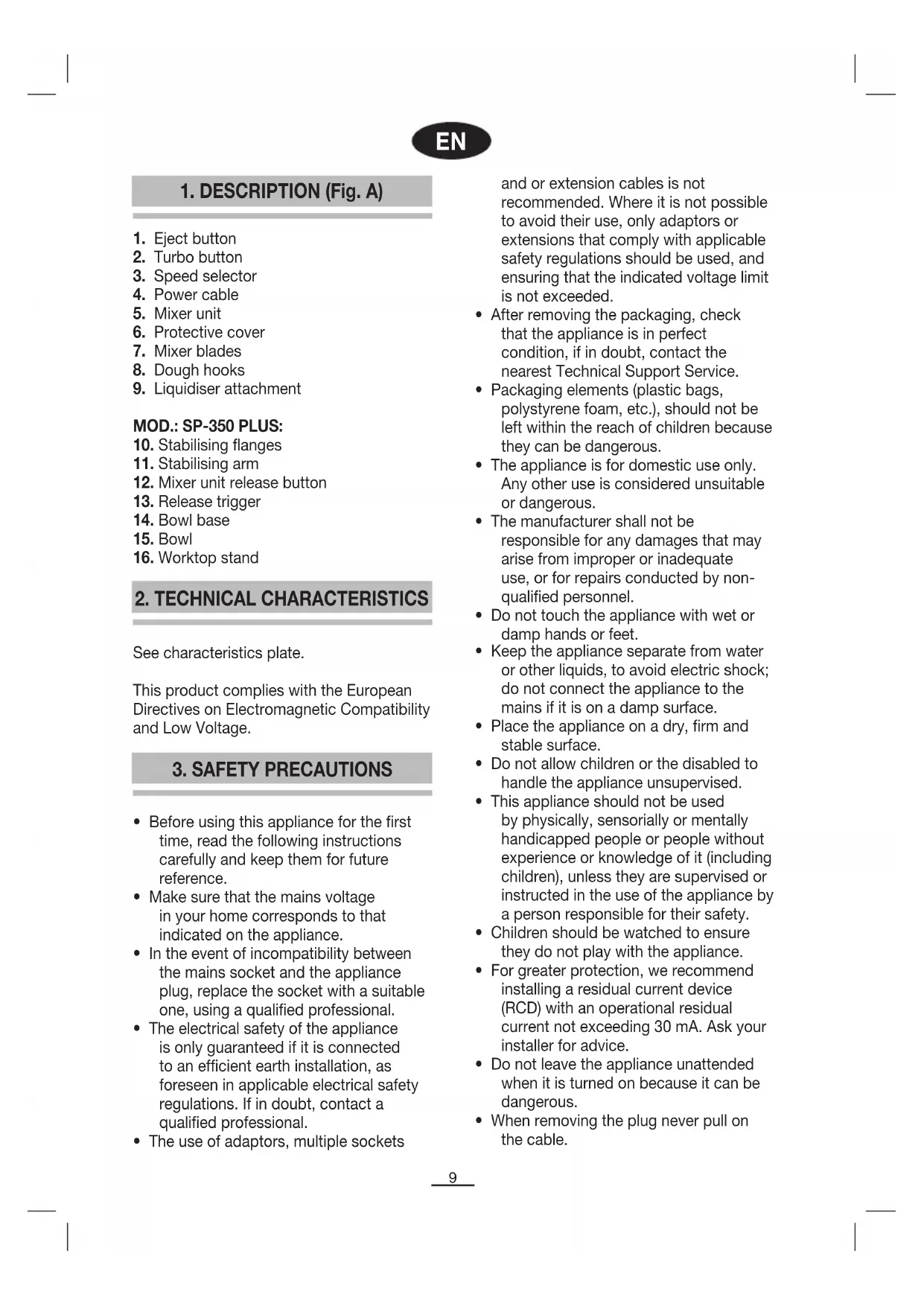 EN

1. DESCRIPTION (Fig. A)

1. Eject button
2. Turbo button
3. Speed selector
4. Power cable
5. Mixer unit
6. Protective cover
7. Mixer blades
8. Dough hooks
9. Liquidiser attachment

MOD.: SP-350 PLUS:
10. Stabilising flanges
11. Stabilising arm
12. Mixer unit release button
13. Release trigger
14. Bowl base
15. Bowl
16. Worktop stand

2. TECHNICAL CHARACTERISTICS

See characteristics plate.

This product complies with the European Directives on Electromagnetic Compatibility and Low Voltage.

3. SAFETY PRECAUTIONS

• Before using this appliance for the first time, read the following instructions carefully and keep them for future reference.
• Make sure that the mains voltage in your home corresponds to that indicated on the appliance.
• In the event of incompatibility between the mains socket and the appliance plug, replace the socket with a suitable one, using a qualified professional.
• The electrical safety of the appliance is only guaranteed if it is connected to an efficient earth installation, as foreseen in applicable electrical safety regulations. If in doubt, contact a qualified professional.
• The use of adaptors, multiple sockets and or extension cables is not recommended. Where it is not possible to avoid their use, only adaptors or extensions that comply with applicable safety regulations should be used, and ensuring that the indicated voltage limit is not exceeded.
• After removing the packaging, check that the appliance is in perfect condition, if in doubt, contact the nearest Technical Support Service.
• Packaging elements (plastic bags, polystyrene foam, etc.), should not be left within the reach of children because they can be dangerous.
• The appliance is for domestic use only. Any other use is considered unsuitable or dangerous.
• The manufacturer shall not be responsible for any damages that may arise from improper or inadequate use, or for repairs conducted by non-qualified personnel.
• Do not touch the appliance with wet or damp hands or feet.
• Keep the appliance separate from water or other liquids, to avoid electric shock; do not connect the appliance to the mains if it is on a damp surface.
• Place the appliance on a dry, firm and stable surface.
• Do not allow children or the disabled to handle the appliance unsupervised.
• This appliance should not be used by physically, sensorially or mentally handicapped people or people without experience or knowledge of it (including children), unless they are supervised or instructed in the use of the appliance by a person responsible for their safety.
• Children should be watched to ensure they do not play with the appliance.
• For greater protection, we recommend installing a residual current device (RCD) with an operational residual current not exceeding 30 mA. Ask your installer for advice.
• Do not leave the appliance unattended when it is turned on because it can be dangerous.
• When removing the plug never pull on the cable.

9